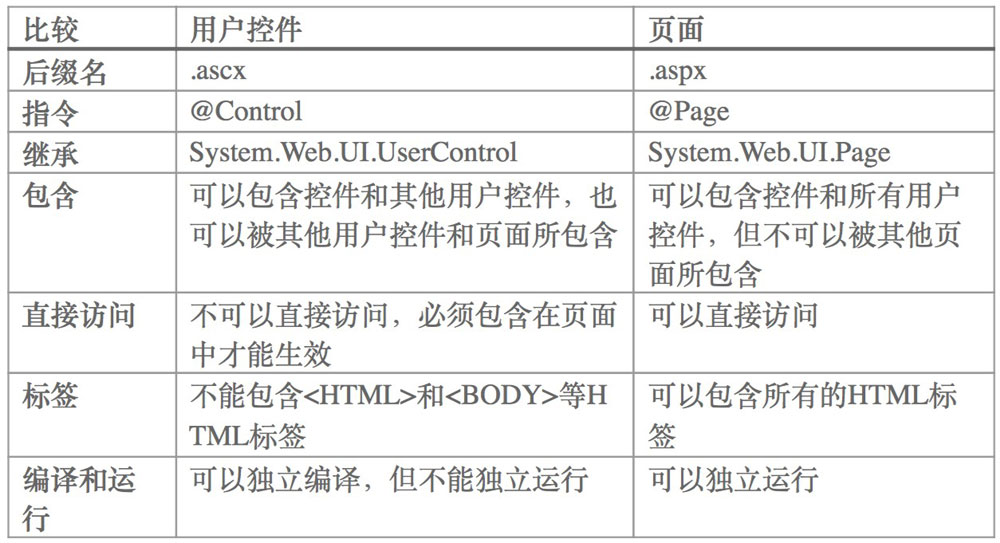 | 比较 | 用户控件 | 页面 |
|---|---|---|
| 后缀名 | .ascx | .aspx |
| 指令 | @Control | @Page |
| 继承 | System.Web.UI.UserControl | System.Web.UI.Page |
| 包含 | 可以包含控件和其他用户控件，也可以被其他用户控件和页面所包含 | 可以包含控件和所有用户控件，但不可以被其他页面所包含 |
| 直接访问 | 不可以直接访问，必须包含在页面中才能生效 | 可以直接访问 |
| 标签 | 不能包含<HTML>和<BODY>等HTML标签 | 可以包含所有的HTML标签 |
| 编译和运行 | 可以独立编译，但不能独立运行 | 可以独立运行 |